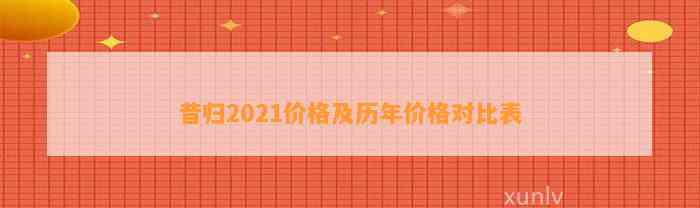 昔归2021价格及历年价格对比表

xunlv